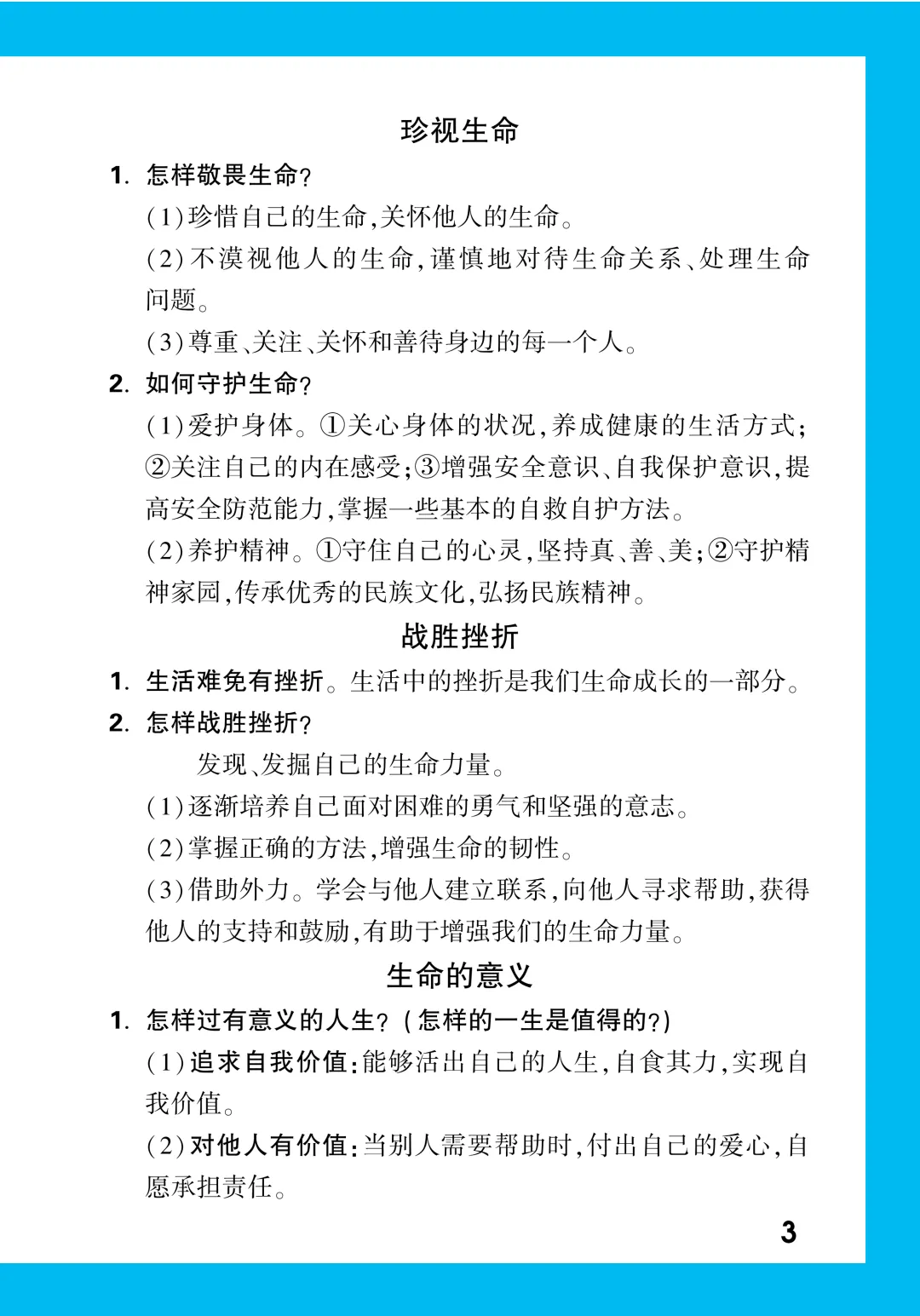 珍视生命

1. 怎样敬畏生命?

(1)珍惜自己的生命,关怀他人的生命。

(2)不漠视他人的生命,谨慎地对待生命关系、处理生命问题。

(3)尊重、关注、关怀和善待身边的每一个人。

2. 如何守护生命?

(1)爱护身体。①关心身体的状况,养成健康的生活方式;②关注自己的内在感受;③增强安全意识、自我保护意识,提高安全防范能力,掌握一些基本的自救自护方法。

(2)养护精神。①守住自己的心灵,坚持真、善、美;②守护精神家园,传承优秀的民族文化,弘扬民族精神。

战胜挫折

1. 生活难免有挫折。生活中的挫折是我们生命成长的一部分。

2. 怎样战胜挫折?

发现、发掘自己的生命力量。

(1)逐渐培养自己面对困难的勇气和坚强的意志。

(2)掌握正确的方法,增强生命的韧性。

(3)借助外力。学会与他人建立联系,向他人寻求帮助,获得他人的支持和鼓励,有助于增强我们的生命力量。

生命的意义

1. 怎样过有意义的人生?(怎样的一生是值得的?)

(1)追求自我价值:能够活出自己的人生,自食其力,实现自我价值。

(2)对他人有价值:当别人需要帮助时,付出自己的爱心,自愿承担责任。

3